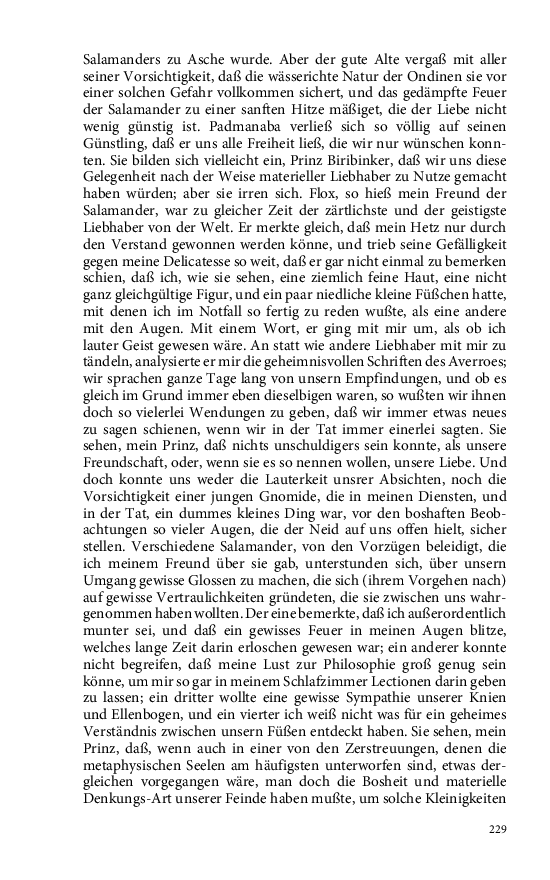 Salamanders zu Asche wurde. Aber der gute Alte vergaß mit aller seiner Vorsichtigkeit, daß die wässerichte Natur der Ondinen sie vor einer solchen Gefahr vollkommen sichert, und das gedämpfte Feuer der Salamander zu einer sanften Hitze mäßiget, die der Liebe nicht wenig günstig ist. Padmanaba verließ sich so völlig auf seinen Günstling, daß er uns alle Freiheit ließ, die wir nur wünschen konnten. Sie bilden sich vielleicht ein, Prinz Biribinker, daß wir uns diese Gelegenheit nach der Weise materieller Liebhaber zu Nutze gemacht haben würden; aber sie irren sich. Flox, so hieß mein Freund der Salamander, war zu gleicher Zeit der zärtlichste und der geistigste Liebhaber von der Welt. Er merkte gleich, daß mein Hetz nur durch den Verstand gewonnen werden könne, und trieb seine Gefälligkeit gegen meine Delicatesse so weit, daß er gar nicht einmal zu bemerken schien, daß ich, wie sie sehen, eine ziemlich feine Haut, eine nicht ganz gleichgültige Figur, und ein paar niedliche kleine Füßchen hatte, mit denen ich im Notfall so fertig zu reden wußte, als eine andere mit den Augen. Mit einem Wort, er ging mit mir um, als ob ich lauter Geist gewesen wäre. An statt wie andere Liebhaber mit mir zu tändeln, analysierte er mir die geheimnisvollen Schriften des Averroes; wir sprachen ganze Tage lang von unsern Empfindungen, und ob es gleich im Grund immer eben dieselbigen waren, so wußten wir ihnen doch so vielerlei Wendungen zu geben, daß wir immer etwas neues zu sagen schienen, wenn wir in der Tat immer einerlei sagten. Sie sehen, mein Prinz, daß nichts unschuldigers sein konnte, als unsere Freundschaft, oder, wenn sie es so nennen wollen, unsere Liebe. Und doch konnte uns weder die Lauterkeit unsrer Absichten, noch die Vorsichtigkeit einer jungen Gnomide, die in meinen Diensten, und in der Tat, ein dummes kleines Ding war, vor den boshaften Beobachtungen so vieler Augen, die der Neid auf uns offen hielt, sicher stellen. Verschiedene Salamander, von den Vorzügen beleidigt, die ich meinem Freund über sie gab, unterstunden sich, über unsern Umgang gewisse Glossen zu machen, die sich (ihrem Vorgehen nach) auf gewisse Vertraulichkeiten gründeten, die sie zwischen uns wahrgenommen haben wollten. Der eine bemerkte, daß ich außerordentlich munter sei, und daß ein gewisses Feuer in meinen Augen blitze, welches lange Zeit darin erloschen gewesen war; ein anderer konnte nicht begreifen, daß meine Lust zur Philosophie groß genug sein könne, um mir so gar in meinem Schlafzimmer Lectionen darin geben zu lassen; ein dritter wollte eine gewisse Sympathie unserer Knien und Ellenbogen, und ein vierter ich weiß nicht was für ein geheimes Verständnis zwischen unsern Füßen entdeckt haben. Sie sehen, mein Prinz, daß, wenn auch in einer von den Zerstreuungen, denen die metaphysischen Seelen am häufigsten unterworfen sind, etwas dergleichen vorgegangen wäre, man doch die Bosheit und materielle Denkungs-Art unserer Feinde haben mußte, um solche Kleinigkeiten

229